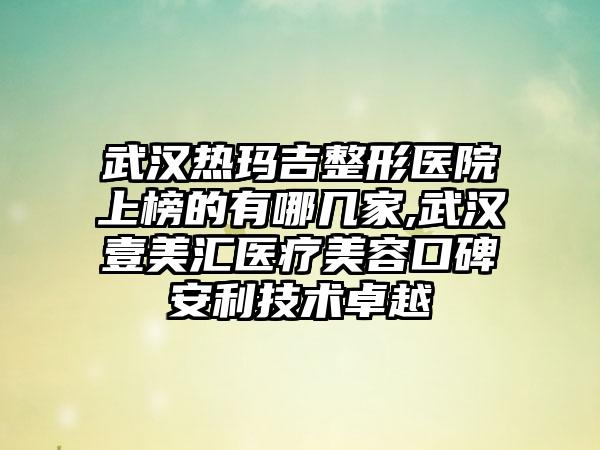 武汉热玛吉整形医院上榜的有哪几家,武汉壹美汇医疗美容口碑安利技术卓越